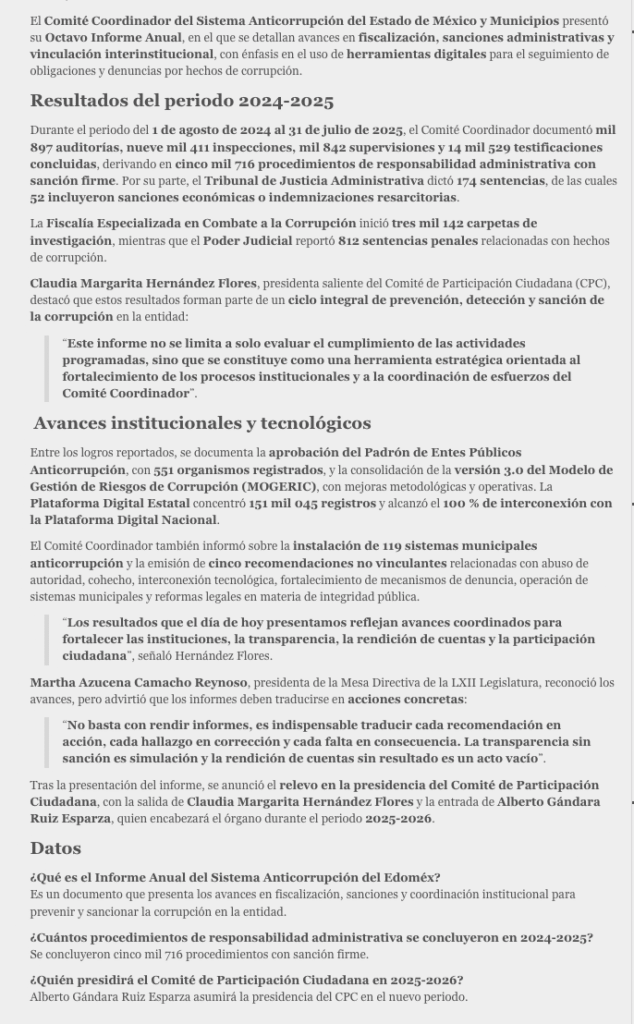 El Comité Coordinador del Sistema Anticorrupción del Estado de México y Municipios presentó su Octavo Informe Anual, en el que se detallan avances en fiscalización, sanciones administrativas y vinculación interinstitucional, con énfasis en el uso de herramientas digitales para el seguimiento de obligaciones y denuncias por hechos de corrupción.

Resultados del periodo 2024-2025

Durante el periodo del 1 de agosto de 2024 al 31 de julio de 2025, el Comité Coordinador documentó mil 897 auditorías, nueve mil 411 inspecciones, mil 842 supervisiones y 14 mil 529 testificaciones concluidas, derivando en cinco mil 716 procedimientos de responsabilidad administrativa con sanción firme. Por su parte, el Tribunal de Justicia Administrativa dictó 174 sentencias, de las cuales 52 incluyeron sanciones económicas o indemnizaciones resarcitorias.

La Fiscalía Especializada en Combate a la Corrupción inició tres mil 142 carpetas de investigación, mientras que el Poder Judicial reportó 812 sentencias penales relacionadas con hechos de corrupción.

Claudia Margarita Hernández Flores, presidenta saliente del Comité de Participación Ciudadana (CPC), destacó que estos resultados forman parte de un ciclo integral de prevención, detección y sanción de la corrupción en la entidad:

"Este informe no se limita a solo evaluar el cumplimiento de las actividades programadas, sino que se constituye como una herramienta estratégica orientada al fortalecimiento de los procesos institucionales y a la coordinación de esfuerzos del Comité Coordinador".

Avances institucionales y tecnológicos

Entre los logros reportados, se documenta la aprobación del Padrón de Entes Públicos Anticorrupción, con 551 organismos registrados, y la consolidación de la versión 3.0 del Modelo de Gestión de Riesgos de Corrupción (MOGERIC), con mejoras metodológicas y operativas. La Plataforma Digital Estatal concentró 151 mil 045 registros y alcanzó el 100 % de interconexión con la Plataforma Digital Nacional.

El Comité Coordinador también informó sobre la instalación de 119 sistemas municipales anticorrupción y la emisión de cinco recomendaciones no vinculantes relacionadas con abuso de autoridad, cohecho, interconexión tecnológica, fortalecimiento de mecanismos de denuncia, operación de sistemas municipales y reformas legales en materia de integridad pública.

"Los resultados que el día de hoy presentamos reflejan avances coordinados para fortalecer las instituciones, la transparencia, la rendición de cuentas y la participación ciudadana", señaló Hernández Flores.

Martha Azucena Camacho Reynoso, presidenta de la Mesa Directiva de la LXII Legislatura, reconoció los avances, pero advirtió que los informes deben traducirse en acciones concretas:

"No basta con rendir informes, es indispensable traducir cada recomendación en acción, cada hallazgo en corrección y cada falta en consecuencia. La transparencia sin sanción es simulación y la rendición de cuentas sin resultado es un acto vacío".

Tras la presentación del informe, se anunció el relevo en la presidencia del Comité de Participación Ciudadana, con la salida de Claudia Margarita Hernández Flores y la entrada de Alberto Gándara Ruiz Esparza, quien encabezará el órgano durante el periodo 2025-2026.

Datos

¿Qué es el Informe Anual del Sistema Anticorrupción del Edoméx?
Es un documento que presenta los avances en fiscalización, sanciones y coordinación institucional para prevenir y sancionar la corrupción en la entidad.

¿Cuántos procedimientos de responsabilidad administrativa se concluyeron en 2024-2025?
Se concluyeron cinco mil 716 procedimientos con sanción firme.

¿Quién presidirá el Comité de Participación Ciudadana en 2025-2026?
Alberto Gándara Ruiz Esparza asumirá la presidencia del CPC en el nuevo periodo.